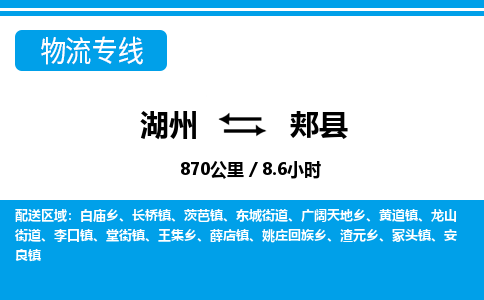 物流专线

湖州 郏县

870公里 / 8.6小时

配送区域：白庙乡、长桥镇、茨芭镇、东城街道、广阔天地乡、黄道镇、龙山街道、李口镇、堂街镇、王集乡、薛店镇、姚庄回族乡、渣元乡、冢头镇、安良镇